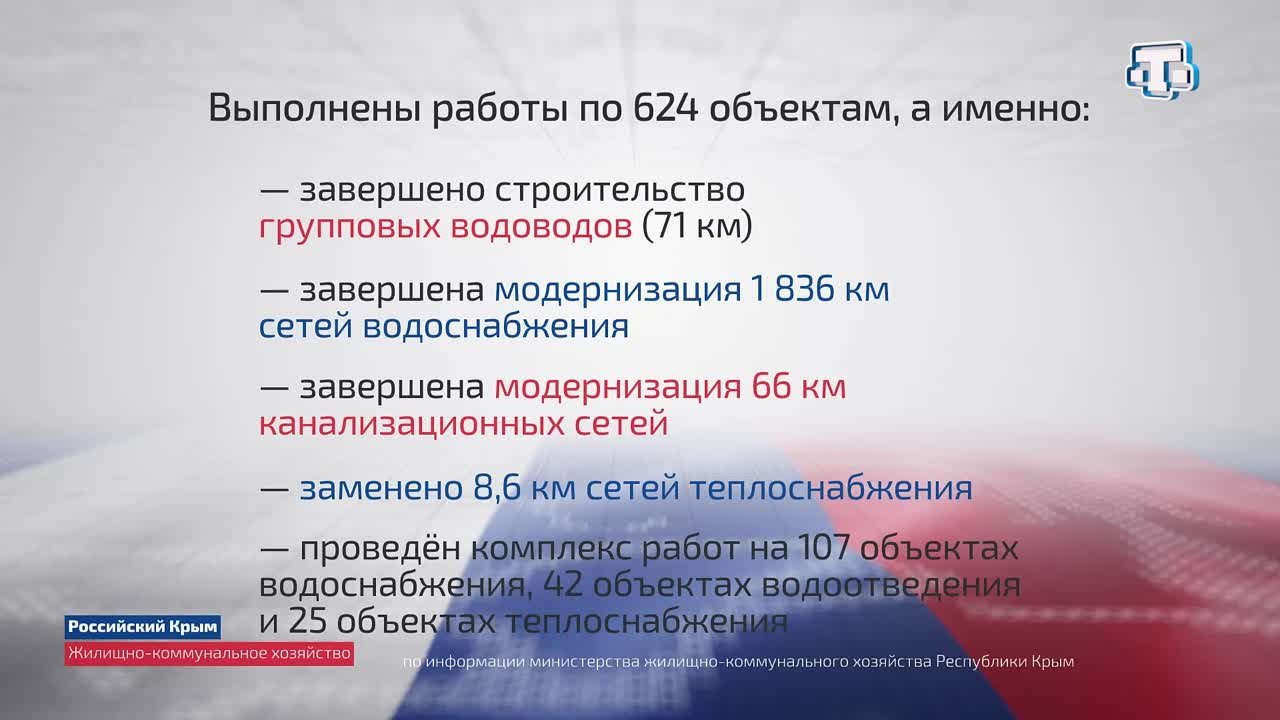 Выполнены работы по 624 объектам, а именно:

— завершено строительство групповых водоводов (71 км)

— завершена модернизация 1 836 км сетей водоснабжения

— завершена модернизация 66 км канализационных сетей

— заменено 8,6 км сетей теплоснабжения

— проведён комплекс работ на 107 объектах водоснабжения, 42 объектах водоотведения и 25 объектах теплоснабжения

Российский Крым
Жилищно-коммунальное хозяйство

по информации министерства жилищно-коммунального хозяйства Республики Крым